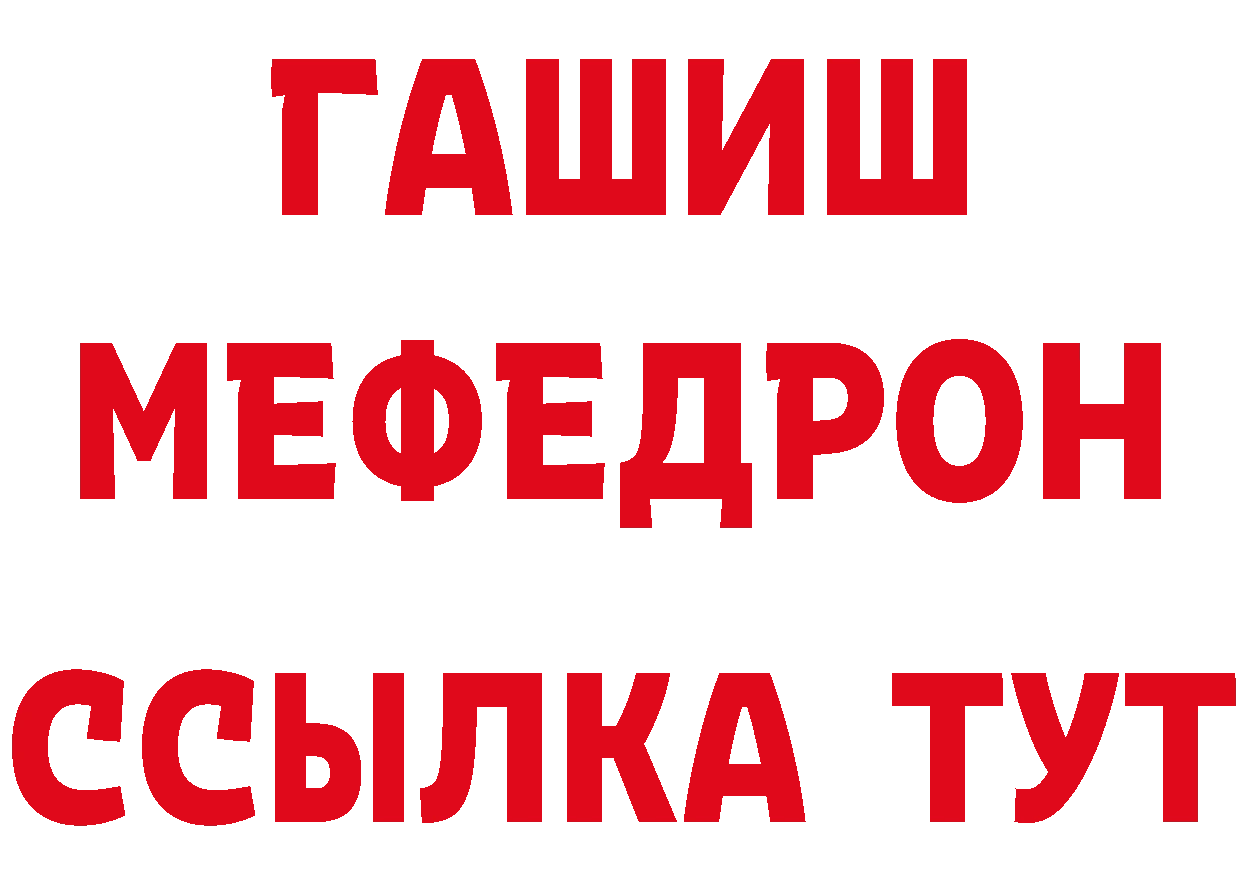 ГАШИШ
МЕФЕДРОН
ССЫЛКА ТУТ